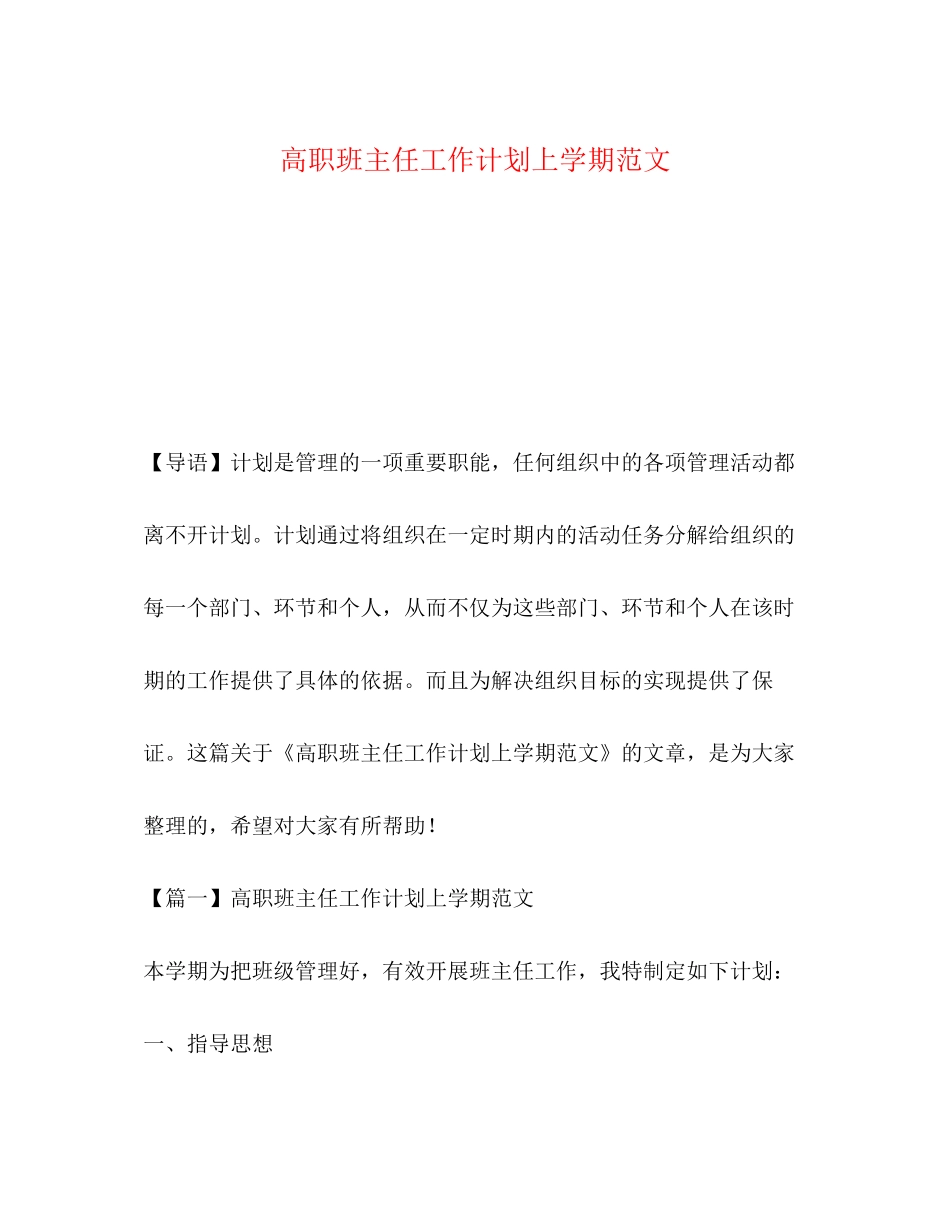 高职班主任工作计划上学期范文

【导语】计划是管理的一项重要职能，任何组织中的各项管理活动都离不开计划。计划通过将组织在一定时期内的活动任务分解给组织的每一个部门、环节和个人，从而不仅为这些部门、环节和个人在该时期的工作提供了具体的依据。而且为解决组织目标的实现提供了保证。这篇关于《高职班主任工作计划上学期范文》的文章，是为大家整理的，希望对大家有所帮助！

【篇一】高职班主任工作计划上学期范文

本学期为把班级管理好，有效开展班主任工作，我特制定如下计划：

一、指导思想